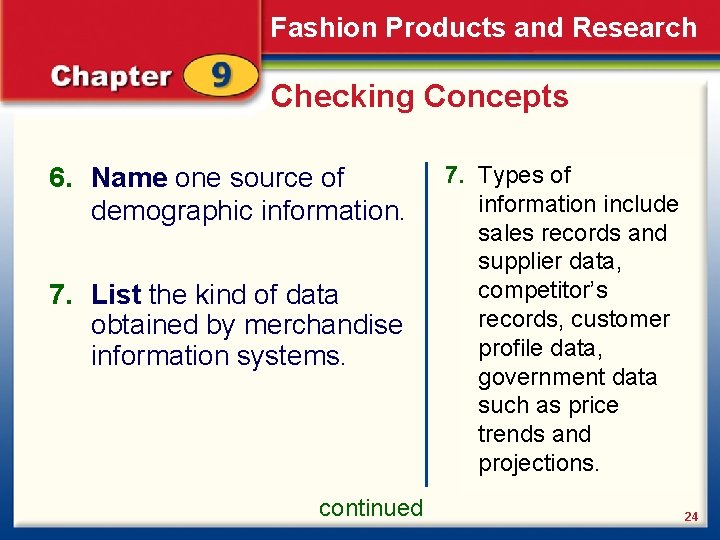 Fashion Products and Research

Chapter 9

Checking Concepts

6. Name one source of demographic information.

7. List the kind of data obtained by merchandise information systems.

7. Types of information include sales records and supplier data, competitor's records, customer profile data, government data such as price trends and projections.

continued

24